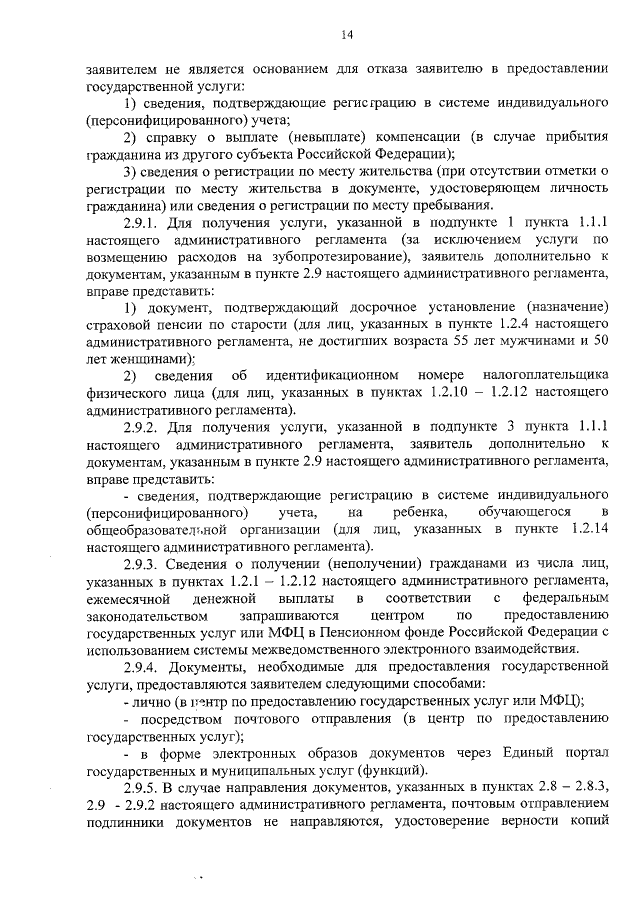 14

заявителем не является основанием для отказа заявителю в предоставлении государственной услуги:

1) сведения, подтверждающие регистрацию в системе индивидуального (персонифицированного) учета;

2) справку о выплате (невыплате) компенсации (в случае прибытия гражданина из другого субъекта Российской Федерации);

3) сведения о регистрации по месту жительства (при отсутствии отметки о регистрации по месту жительства в документе, удостоверяющем личность гражданина) или сведения о регистрации по месту пребывания.

2.9.1. Для получения услуги, указанной в подпункте 1 пункта 1.1.1 настоящего административного регламента (за исключением услуги по возмещению расходов на зубопротезирование), заявитель дополнительно к документам, указанным в пункте 2.9 настоящего административного регламента, вправе представить:

1) документ, подтверждающий досрочное установление (назначение) страховой пенсии по старости (для лиц, указанных в пункте 1.2.4 настоящего административного регламента, не достигших возраста 55 лет мужчинами и 50 лет женщинами);

2) сведения об идентификационном номере налогоплательщика физического лица (для лиц, указанных в пунктах 1.2.10 – 1.2.12 настоящего административного регламента).

2.9.2. Для получения услуги, указанной в подпункте 3 пункта 1.1.1 настоящего административного регламента, заявитель дополнительно к документам, указанным в пункте 2.9 настоящего административного регламента, вправе представить:

- сведения, подтверждающие регистрацию в системе индивидуального (персонифицированного) учета, на ребенка, обучающегося в общеобразовательной организации (для лиц, указанных в пункте 1.2.14 настоящего административного регламента).

2.9.3. Сведения о получении (неполучении) гражданами из числа лиц, указанных в пунктах 1.2.1 – 1.2.12 настоящего административного регламента, ежемесячной денежной выплаты в соответствии с федеральным законодательством запрашиваются центром по предоставлению государственных услуг или МФЦ в Пенсионном фонде Российской Федерации с использованием системы межведомственного электронного взаимодействия.

2.9.4. Документы, необходимые для предоставления государственной услуги, предоставляются заявителем следующими способами:

- лично (в центр по предоставлению государственных услуг или МФЦ);

- посредством почтового отправления (в центр по предоставлению государственных услуг);

- в форме электронных образов документов через Единый портал государственных и муниципальных услуг (функций).

2.9.5. В случае направления документов, указанных в пунктах 2.8 – 2.8.3, 2.9 - 2.9.2 настоящего административного регламента, почтовым отправлением подлинники документов не направляются, удостоверение верности копий